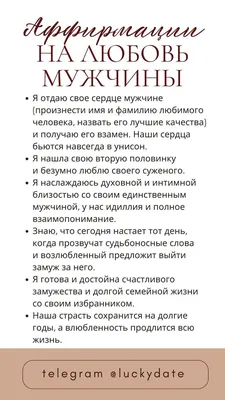 Аффирмации
НА ЛЮБОВЬ МУЖЧИНЫ

• Я отдаю свое сердце мужчине (произнести имя и фамилию любимого человека, назвать его лучшие качества) и получаю его взамен. Наши сердца бьются навсегда в унисон.
• Я нашла свою вторую половинку и безумно люблю своего суженого.
• Я наслаждаюсь духовной и интимной близостью со своим единственным мужчиной, у нас идиллия и полное взаимопонимание.
• Знаю, что сегодня настает тот день, когда прозвучат судьбоносные слова и возлюбленный предложит выйти замуж за него.
• Я готова и достойна счастливого замужества и долгой семейной жизни со своим избранником.
• Наша страсть сохранится на долгие годы, а влюбленность продлится всю жизнь.

telegram @luckydate